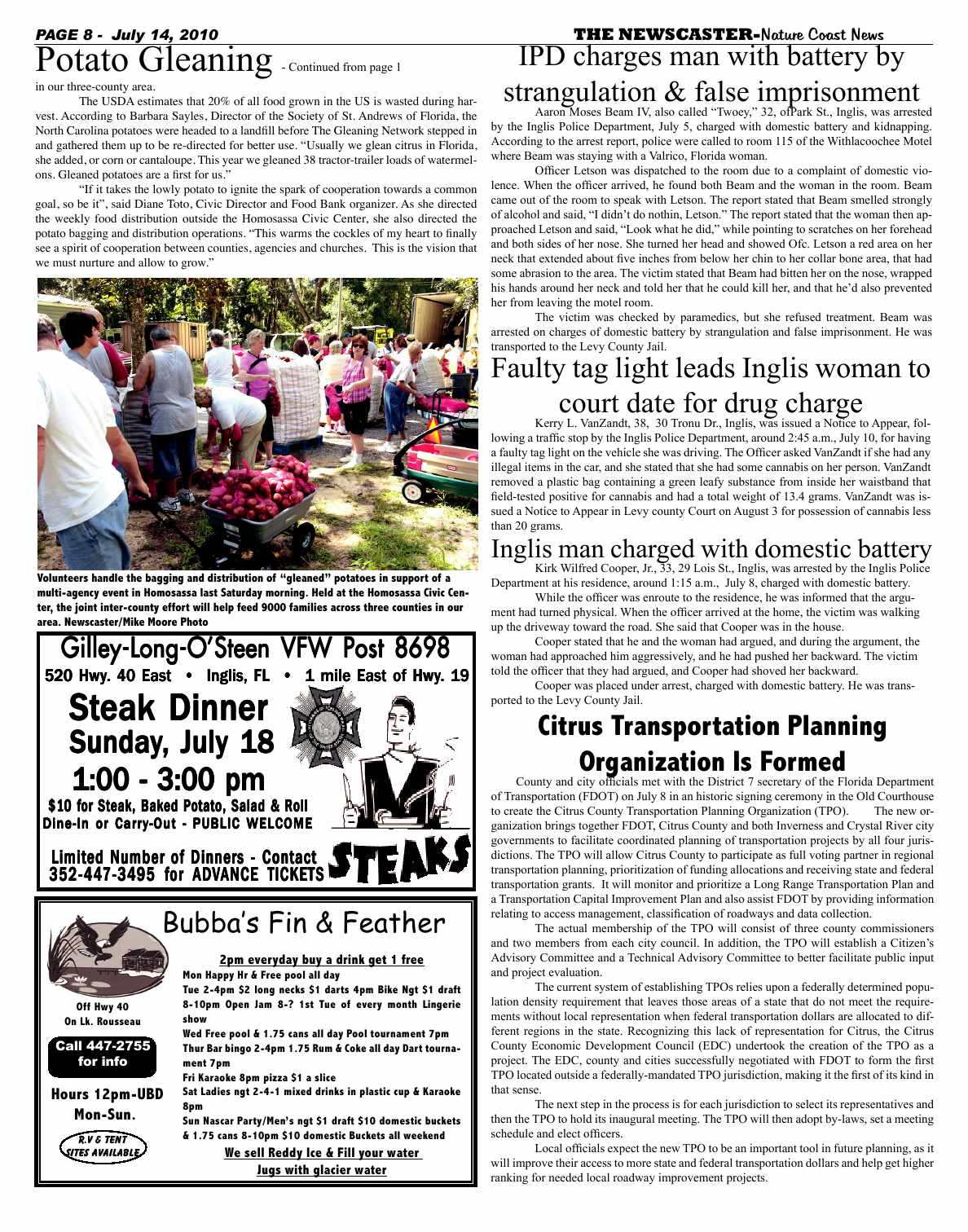 PAGE 8 - July 14, 2010

THE NEWSCASTER-Nature Coast News

Potato Gleaning - Continued from page 1

in our three-county area.

The USDA estimates that 20% of all food grown in the US is wasted during harvest. According to Barbara Sayles, Director of the Society of St. Andrews of Florida, the North Carolina potatoes were headed to a landfill before The Gleaning Network stepped in and gathered them up to be re-directed for better use. "Usually we glean citrus in Florida, she added, or corn or cantaloupe. This year we gleaned 38 tractor-trailer loads of watermelons. Gleaned potatoes are a first for us."

"If it takes the lowly potato to ignite the spark of cooperation towards a common goal, so be it", said Diane Toto, Civic Director and Food Bank organizer. As she directed the weekly food distribution outside the Homosassa Civic Center, she also directed the potato bagging and distribution operations. "This warms the cockles of my heart to finally see a spirit of cooperation between counties, agencies and churches. This is the vision that we must nurture and allow to grow."

Volunteers handle the bagging and distribution of "gleaned" potatoes in support of a multi-agency event in Homosassa last Saturday morning. Held at the Homosassa Civic Center, the joint inter-county effort will help feed 9000 families across three counties in our area. Newscaster/Mike Moore Photo

Gilley-Long-O'Steen VFW Post 8698
520 Hwy. 40 East • Inglis, FL • 1 mile East of Hwy. 19
Steak Dinner
Sunday, July 18
1:00 - 3:00 pm
$10 for Steak, Baked Potato, Salad & Roll
Dine-In or Carry-Out - PUBLIC WELCOME
Limited Number of Dinners - Contact 352-447-3495 for ADVANCE TICKETS
STEAKS

Bubba's Fin & Feather
Off Hwy 40
On Lk. Rousseau
Call 447-2755 for info
Hours 12pm-UBD
Mon-Sun.
R.V & TENT SITES AVAILABLE
2pm everyday buy a drink get 1 free
Mon Happy Hr & Free pool all day
Tue 2-4pm $2 long necks $1 darts 4pm Bike Ngt $1 draft 8-10pm Open Jam 8-? 1st Tue of every month Lingerie show
Wed Free pool & 1.75 cans all day Pool tournament 7pm
Thur Bar bingo 2-4pm 1.75 Rum & Coke all day Dart tournament 7pm
Fri Karaoke 8pm pizza $1 a slice
Sat Ladies ngt 2-4-1 mixed drinks in plastic cup & Karaoke 8pm
Sun Nascar Party/Men's ngt $1 draft $10 domestic buckets & 1.75 cans 8-10pm $10 domestic Buckets all weekend
We sell Reddy Ice & Fill your water Jugs with glacier water

IPD charges man with battery by strangulation & false imprisonment

Aaron Moses Beam IV, also called "Twoey," 32, ofPark St., Inglis, was arrested by the Inglis Police Department, July 5, charged with domestic battery and kidnapping. According to the arrest report, police were called to room 115 of the Withlacoochee Motel where Beam was staying with a Valrico, Florida woman.

Officer Letson was dispatched to the room due to a complaint of domestic violence. When the officer arrived, he found both Beam and the woman in the room. Beam came out of the room to speak with Letson. The report stated that Beam smelled strongly of alcohol and said, "I didn't do nothin, Letson." The report stated that the woman then approached Letson and said, "Look what he did," while pointing to scratches on her forehead and both sides of her nose. She turned her head and showed Ofc. Letson a red area on her neck that extended about five inches from below her chin to her collar bone area, that had some abrasion to the area. The victim stated that Beam had bitten her on the nose, wrapped his hands around her neck and told her that he could kill her, and that he'd also prevented her from leaving the motel room.

The victim was checked by paramedics, but she refused treatment. Beam was arrested on charges of domestic battery by strangulation and false imprisonment. He was transported to the Levy County Jail.

Faulty tag light leads Inglis woman to court date for drug charge

Kerry L. VanZandt, 38, 30 Tronu Dr., Inglis, was issued a Notice to Appear, following a traffic stop by the Inglis Police Department, around 2:45 a.m., July 10, for having a faulty tag light on the vehicle she was driving. The Officer asked VanZandt if she had any illegal items in the car, and she stated that she had some cannabis on her person. VanZandt removed a plastic bag containing a green leafy substance from inside her waistband that field-tested positive for cannabis and had a total weight of 13.4 grams. VanZandt was issued a Notice to Appear in Levy county Court on August 3 for possession of cannabis less than 20 grams.

Inglis man charged with domestic battery

Kirk Wilfred Cooper, Jr., 33, 29 Lois St., Inglis, was arrested by the Inglis Police Department at his residence, around 1:15 a.m., July 8, charged with domestic battery.

While the officer was enroute to the residence, he was informed that the argument had turned physical. When the officer arrived at the home, the victim was walking up the driveway toward the road. She said that Cooper was in the house.

Cooper stated that he and the woman had argued, and during the argument, the woman had approached him aggressively, and he had pushed her backward. The victim told the officer that they had argued, and Cooper had shoved her backward.

Cooper was placed under arrest, charged with domestic battery. He was transported to the Levy County Jail.

Citrus Transportation Planning Organization Is Formed

County and city officials met with the District 7 secretary of the Florida Department of Transportation (FDOT) on July 8 in an historic signing ceremony in the Old Courthouse to create the Citrus County Transportation Planning Organization (TPO). The new organization brings together FDOT, Citrus County and both Inverness and Crystal River city governments to facilitate coordinated planning of transportation projects by all four jurisdictions. The TPO will allow Citrus County to participate as full voting partner in regional transportation planning, prioritization of funding allocations and receiving state and federal transportation grants. It will monitor and prioritize a Long Range Transportation Plan and a Transportation Capital Improvement Plan and also assist FDOT by providing information relating to access management, classification of roadways and data collection.

The actual membership of the TPO will consist of three county commissioners and two members from each city council. In addition, the TPO will establish a Citizen's Advisory Committee and a Technical Advisory Committee to better facilitate public input and project evaluation.

The current system of establishing TPOs relies upon a federally determined population density requirement that leaves those areas of a state that do not meet the requirements without local representation when federal transportation dollars are allocated to different regions in the state. Recognizing this lack of representation for Citrus, the Citrus County Economic Development Council (EDC) undertook the creation of the TPO as a project. The EDC, county and cities successfully negotiated with FDOT to form the first TPO located outside a federally-mandated TPO jurisdiction, making it the first of its kind in that sense.

The next step in the process is for each jurisdiction to select its representatives and then the TPO to hold its inaugural meeting. The TPO will then adopt by-laws, set a meeting schedule and elect officers.

Local officials expect the new TPO to be an important tool in future planning, as it will improve their access to more state and federal transportation dollars and help get higher ranking for needed local roadway improvement projects.